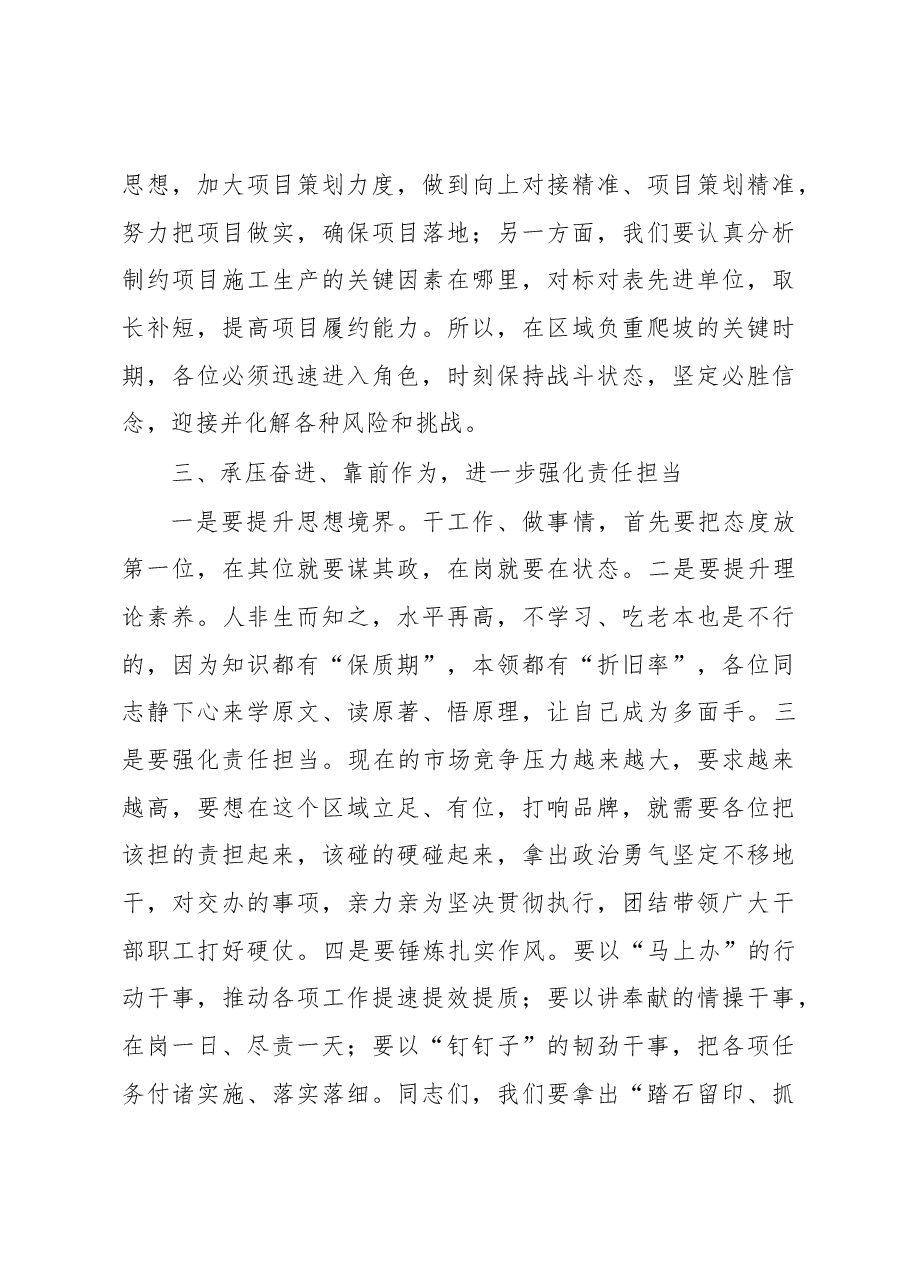 思想，加大项目策划力度，做到向上对接精准、项目策划精准，努力把项目做实，确保项目落地；另一方面，我们要认真分析制约项目施工生产的关键因素在哪里，对标对表先进单位，取长补短，提高项目履约能力。所以，在区域负重爬坡的关键时期，各位必须迅速进入角色，时刻保持战斗状态，坚定必胜信念，迎接并化解各种风险和挑战。

三、承压奋进、靠前作为，进一步强化责任担当

一是要提升思想境界。干工作、做事情，首先要把态度放第一位，在其位就要谋其政，在岗就要在状态。二是要提升理论素养。人非生而知之，水平再高，不学习、吃老本也是不行的，因为知识都有“保质期”，本领都有“折旧率”，各位同志静下心来学原文、读原著、悟原理，让自己成为多面手。三是要强化责任担当。现在的市场竞争压力越来越大，要求越来越高，要想在这个区域立足、有位，打响品牌，就需要各位把该担的责担起来，该碰的硬碰起来，拿出政治勇气坚定不移地干，对交办的事项，亲力亲为坚决贯彻执行，团结带领广大干部职工打好硬仗。四是要锤炼扎实作风。要以“马上办”的行动干事，推动各项工作提速提效提质；要以讲奉献的情操干事，在岗一日、尽责一天；要以“钉钉子”的韧劲干事，把各项任务付诸实施、落实落细。同志们，我们要拿出“踏石留印、抓